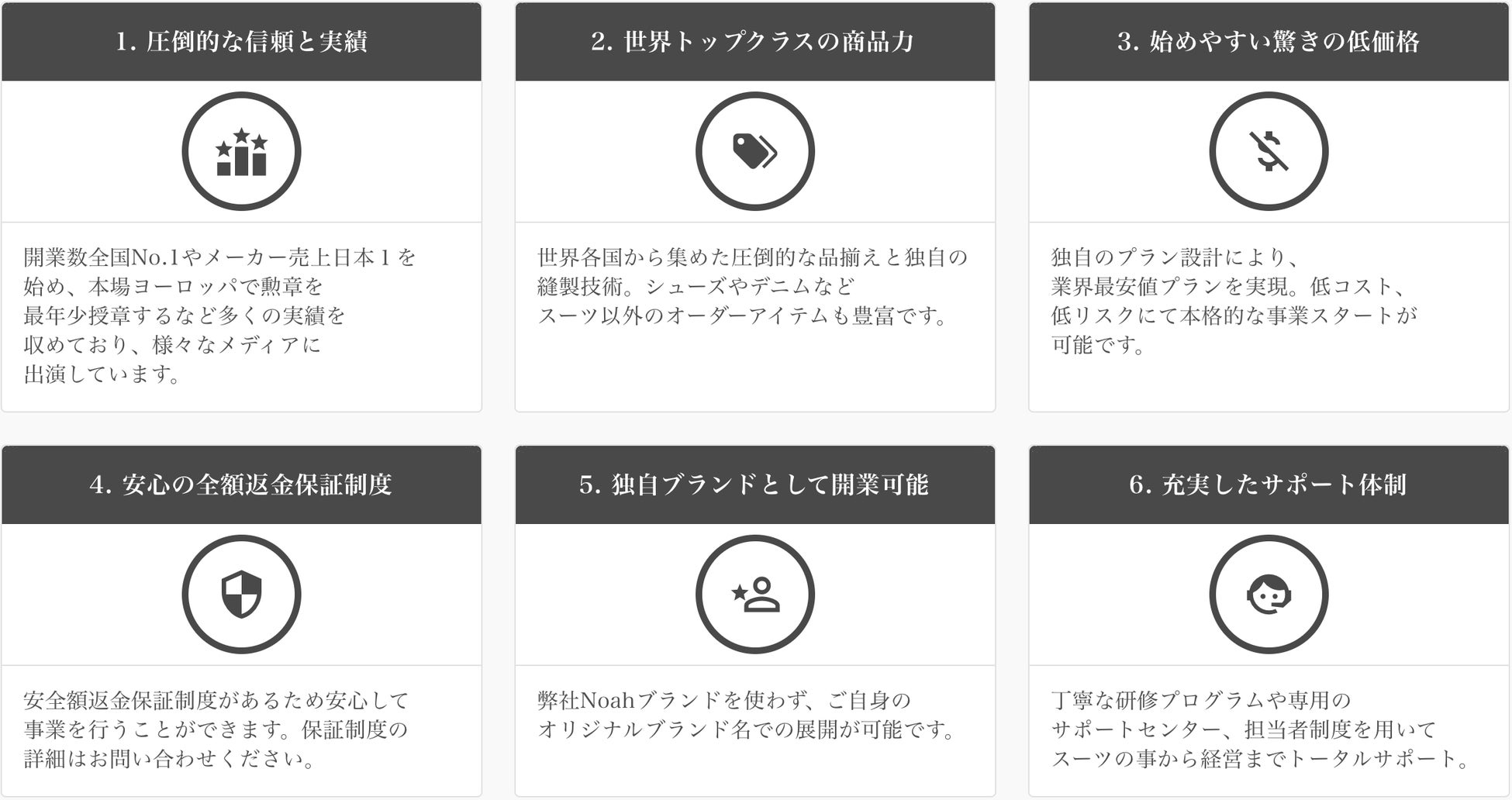 1. 圧倒的な信頼と実績

開業数全国No.1やメーカー売上日本１を始め、本場ヨーロッパで勲章を最年少授章するなど多くの実績を収めており、様々なメディアに出演しています。

2. 世界トップクラスの商品力

世界各国から集めた圧倒的な品揃えと独自の縫製技術。シューズやデニムなどスーツ以外のオーダーアイテムも豊富です。

3. 始めやすい驚きの低価格

独自のプラン設計により、業界最安値プランを実現。低コスト、低リスクにて本格的な事業スタートが可能です。

4. 安心の全額返金保証制度

安全額返金保証制度があるため安心して事業を行うことができます。保証制度の詳細はお問い合わせください。

5. 独自ブランドとして開業可能

弊社Noahブランドを使わず、ご自身のオリジナルブランド名での展開が可能です。

6. 充実したサポート体制

丁寧な研修プログラムや専用のサポートセンター、担当者制度を用いてスーツの事から経営までトータルサポート。